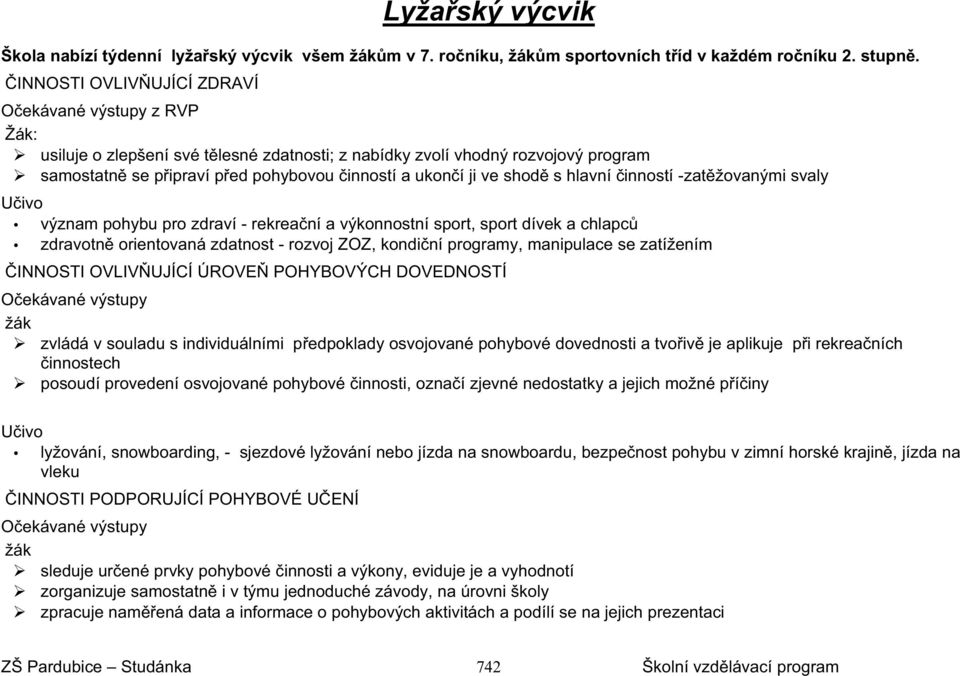 Lyžařský výcvik

Škola nabízí týdenní lyžařský výcvik všem žákům v 7. ročníku, žákům sportovních tříd v každém ročníku 2. stupně.

ČINNOSTI OVLIVŇUJÍCÍ ZDRAVÍ

Očekávané výstupy z RVP

Žák:

➢ usiluje o zlepšení své tělesné zdatnosti; z nabídky zvolí vhodný rozvojový program
➢ samostatně se připraví před pohybovou činností a ukončí ji ve shodě s hlavní činností -zatěžovanými svaly

Učivo

• význam pohybu pro zdraví - rekreační a výkonnostní sport, sport dívek a chlapců
• zdravotně orientovaná zdatnost - rozvoj ZOZ, kondiční programy, manipulace se zatížením

ČINNOSTI OVLIVŇUJÍCÍ ÚROVEŇ POHYBOVÝCH DOVEDNOSTÍ

Očekávané výstupy

žák

➢ zvládá v souladu s individuálními předpoklady osvojované pohybové dovednosti a tvořivě je aplikuje při rekreačních činnostech
➢ posoudí provedení osvojované pohybové činnosti, označí zjevné nedostatky a jejich možné příčiny

Učivo

• lyžování, snowboarding, - sjezdové lyžování nebo jízda na snowboardu, bezpečnost pohybu v zimní horské krajině, jízda na vleku

ČINNOSTI PODPORUJÍCÍ POHYBOVÉ UČENÍ

Očekávané výstupy

žák

➢ sleduje určené prvky pohybové činnosti a výkony, eviduje je a vyhodnotí
➢ zorganizuje samostatně i v týmu jednoduché závody, na úrovni školy
➢ zpracuje naměřená data a informace o pohybových aktivitách a podílí se na jejich prezentaci

ZŠ Pardubice – Studánka 742 Školní vzdělávací program